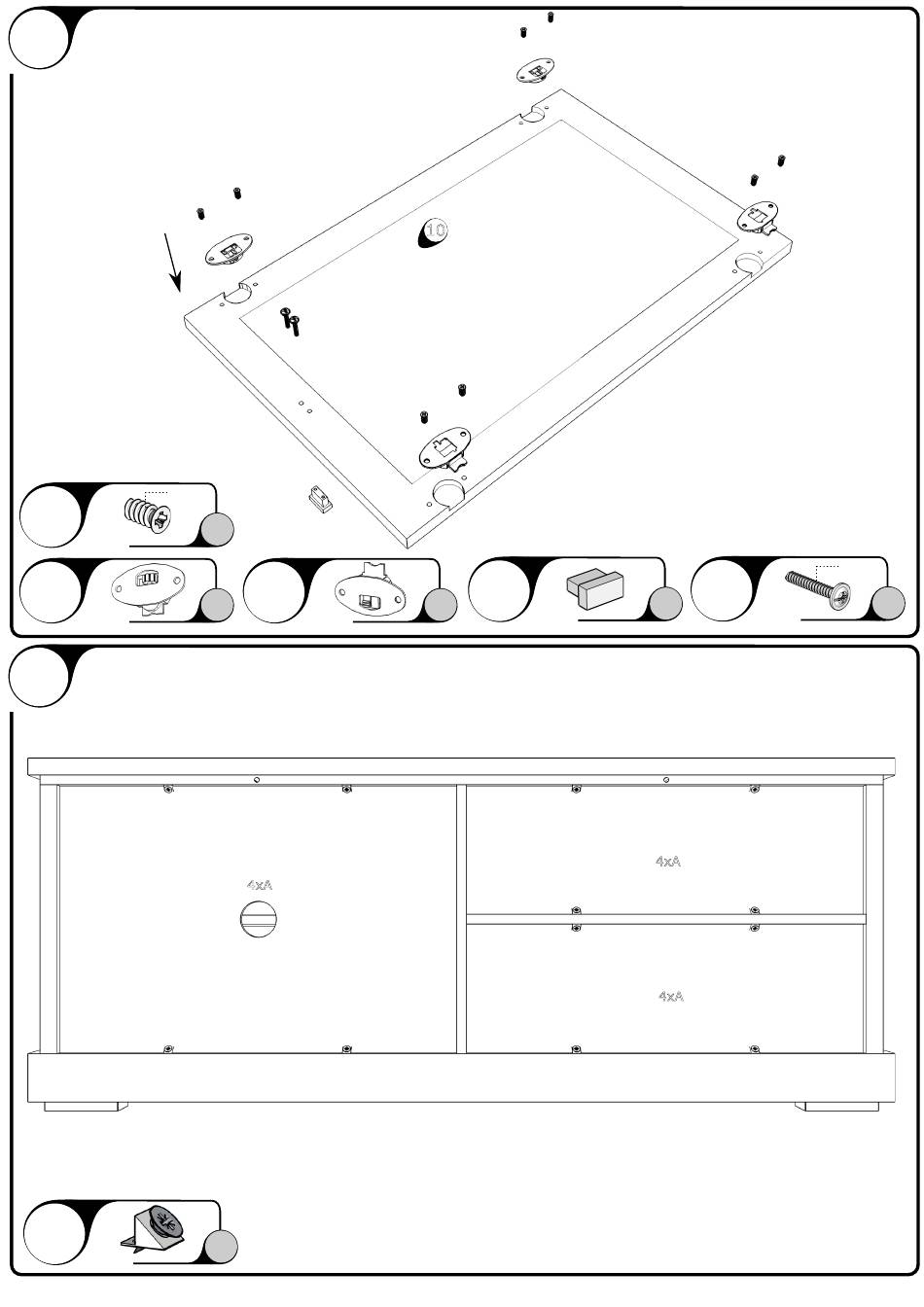 10

4xA

4xA

4xA